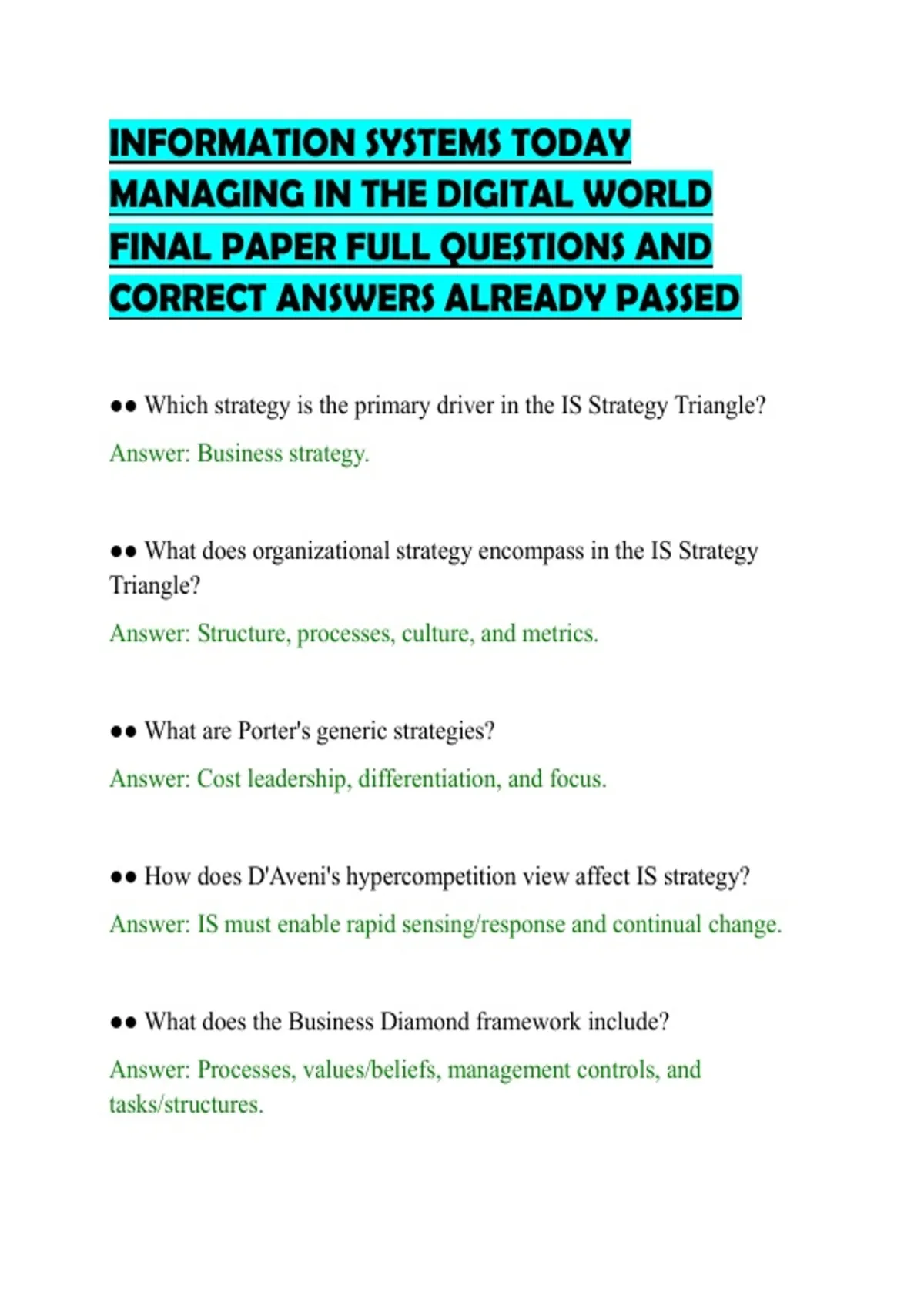 INFORMATION SYSTEMS TODAY MANAGING IN THE DIGITAL WORLD FINAL PAPER FULL QUESTIONS AND CORRECT ANSWERS ALREADY PASSED

●● Which strategy is the primary driver in the IS Strategy Triangle?

Answer: Business strategy.

●● What does organizational strategy encompass in the IS Strategy Triangle?

Answer: Structure, processes, culture, and metrics.

●● What are Porter's generic strategies?

Answer: Cost leadership, differentiation, and focus.

●● How does D'Aveni's hypercompetition view affect IS strategy?

Answer: IS must enable rapid sensing/response and continual change.

●● What does the Business Diamond framework include?

Answer: Processes, values/beliefs, management controls, and tasks/structures.